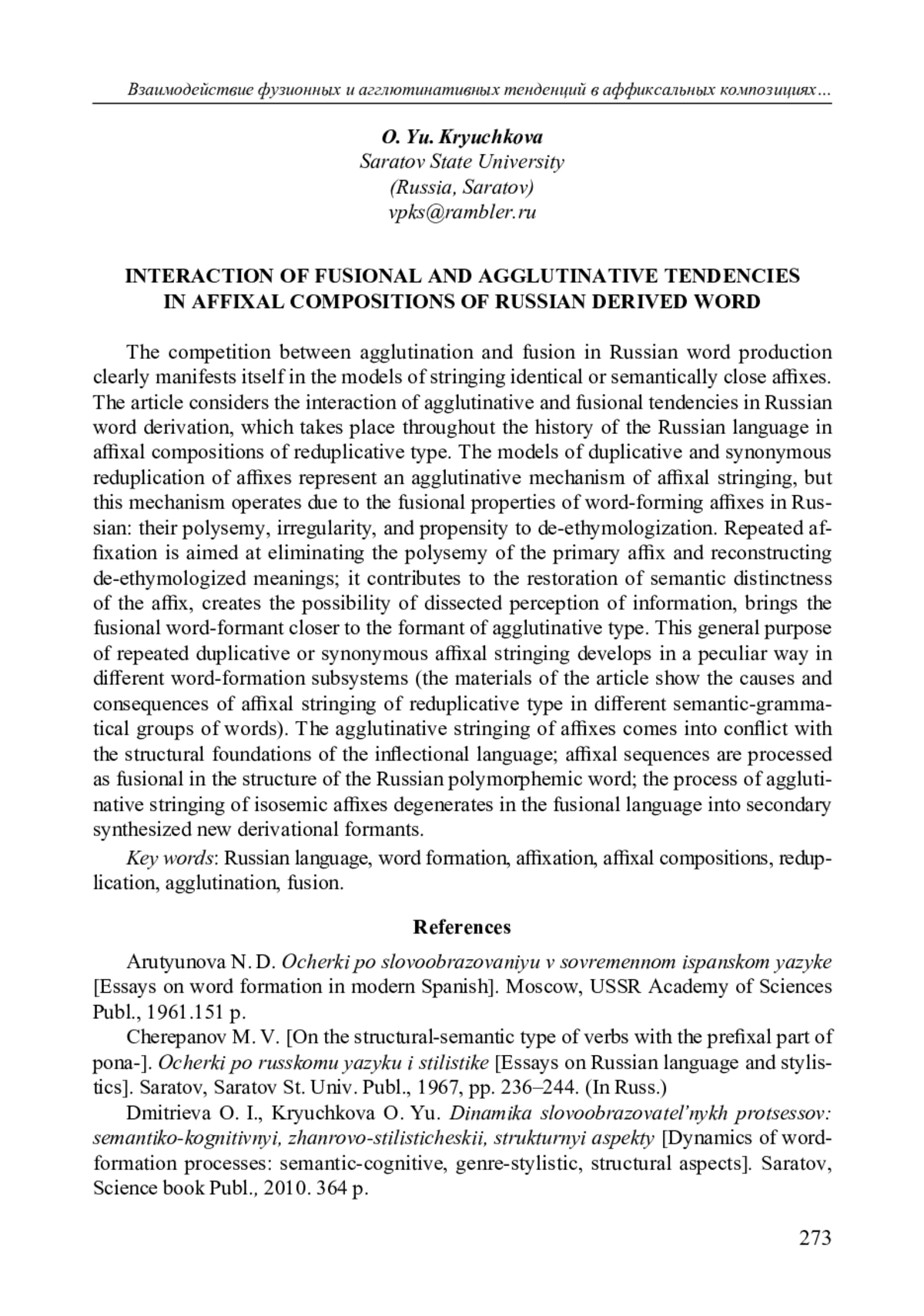 Взаимодействие фузионных и агглютинативных тенденций в аффиксальных композициях…

O. Yu. Kryuchkova
Saratov State University
(Russia, Saratov)
vpks@rambler.ru

INTERACTION OF FUSIONAL AND AGGLUTINATIVE TENDENCIES IN AFFIXAL COMPOSITIONS OF RUSSIAN DERIVED WORD

The competition between agglutination and fusion in Russian word production clearly manifests itself in the models of stringing identical or semantically close affixes. The article considers the interaction of agglutinative and fusional tendencies in Russian word derivation, which takes place throughout the history of the Russian language in affixal compositions of reduplicative type. The models of duplicative and synonymous reduplication of affixes represent an agglutinative mechanism of affixal stringing, but this mechanism operates due to the fusional properties of word-forming affixes in Russian: their polysemy, irregularity, and propensity to de-ethymologization. Repeated affixation is aimed at eliminating the polysemy of the primary affix and reconstructing de-ethymologized meanings; it contributes to the restoration of semantic distinctness of the affix, creates the possibility of dissected perception of information, brings the fusional word-formant closer to the formant of agglutinative type. This general purpose of repeated duplicative or synonymous affixal stringing develops in a peculiar way in different word-formation subsystems (the materials of the article show the causes and consequences of affixal stringing of reduplicative type in different semantic-grammatical groups of words). The agglutinative stringing of affixes comes into conflict with the structural foundations of the inflectional language; affixal sequences are processed as fusional in the structure of the Russian polymorphemic word; the process of agglutinative stringing of isosemic affixes degenerates in the fusional language into secondary synthesized new derivational formants.

Key words: Russian language, word formation, affixation, affixal compositions, reduplication, agglutination, fusion.

References

Arutyunova N. D. Ocherki po slovoobrazovaniyu v sovremennom ispanskom yazyke [Essays on word formation in modern Spanish]. Moscow, USSR Academy of Sciences Publ., 1961.151 p.

Cherepanov M. V. [On the structural-semantic type of verbs with the prefixal part of pona-]. Ocherki po russkomu yazyku i stilistike [Essays on Russian language and stylistics]. Saratov, Saratov St. Univ. Publ., 1967, pp. 236–244. (In Russ.)

Dmitrieva O. I., Kryuchkova O. Yu. Dinamika slovoobrazovatel'nykh protsessov: semantiko-kognitivnyi, zhanrovo-stilisticheskii, strukturnyi aspekty [Dynamics of word-formation processes: semantic-cognitive, genre-stylistic, structural aspects]. Saratov, Science book Publ., 2010. 364 p.

273